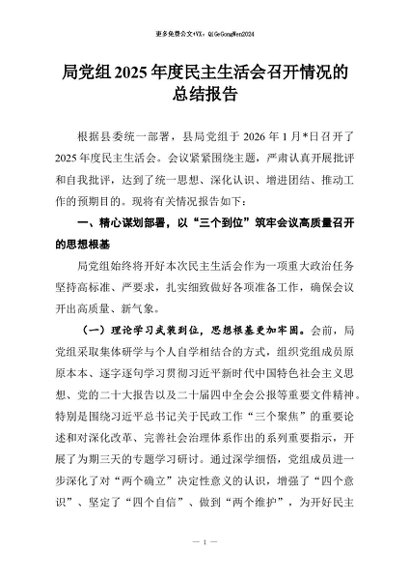 更多免费公文+VX：QiGeGongWen2024

局党组 2025 年度民主生活会召开情况的总结报告

根据县委统一部署，县局党组于 2026 年 1 月*日召开了 2025 年度民主生活会。会议紧紧围绕主题，严肃认真开展批评和自我批评，达到了统一思想、深化认识、增进团结、推动工作的预期目的。现将有关情况报告如下：

一、精心谋划部署，以“三个到位”筑牢会议高质量召开的思想根基

局党组始终将开好本次民主生活会作为一项重大政治任务坚持高标准、严要求，扎实细致做好各项准备工作，确保会议开出高质量、新气象。

（一）理论学习武装到位，思想根基更加牢固。会前，局党组采取集体研学与个人自学相结合的方式，组织党组成员原原本本、逐字逐句学习贯彻习近平新时代中国特色社会主义思想、党的二十大报告以及二十届四中全会公报等重要文件精神。特别是围绕习近平总书记关于民政工作“三个聚焦”的重要论述和对深化改革、完善社会治理体系作出的系列重要指示，开展了为期三天的专题学习研讨。通过深学细悟，党组成员进一步深化了对“两个确立”决定性意义的认识，增强了“四个意识”、坚定了“四个自信”、做到“两个维护”，为开好民主

— 1 —